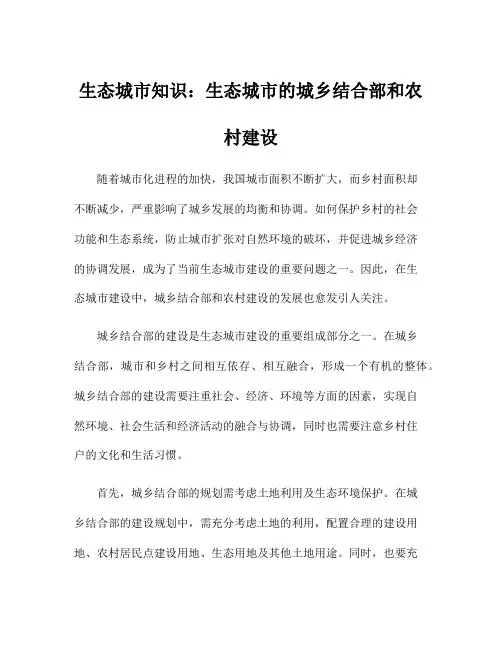 生态城市知识：生态城市的城乡结合部和农村建设

随着城市化进程的加快，我国城市面积不断扩大，而乡村面积却不断减少，严重影响了城乡发展的均衡和协调。如何保护乡村的社会功能和生态系统，防止城市扩张对自然环境的破坏，并促进城乡经济的协调发展，成为了当前生态城市建设的重要问题之一。因此，在生态城市建设中，城乡结合部和农村建设的发展也愈发引人关注。

城乡结合部的建设是生态城市建设的重要组成部分之一。在城乡结合部，城市和乡村之间相互依存、相互融合，形成一个有机的整体。城乡结合部的建设需要注重社会、经济、环境等方面的因素，实现自然环境、社会生活和经济活动的融合与协调，同时也需要注意乡村住户的文化和生活习惯。

首先，城乡结合部的规划需考虑土地利用及生态环境保护。在城乡结合部的建设规划中，需充分考虑土地的利用，配置合理的建设用地、农村居民点建设用地、生态用地及其他土地用途。同时，也要充